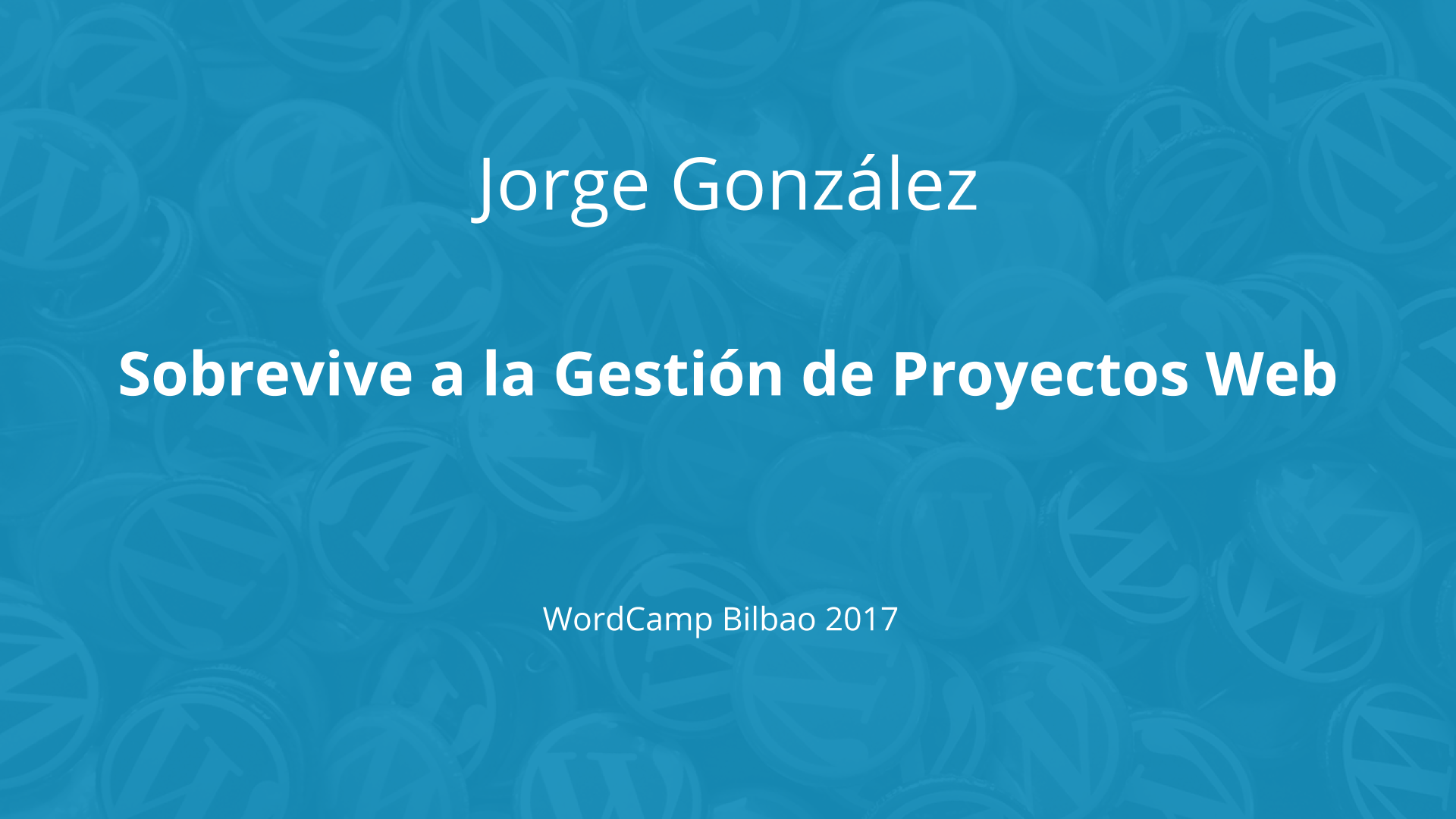 Jorge González

Sobrevive a la Gestión de Proyectos Web

WordCamp Bilbao 2017